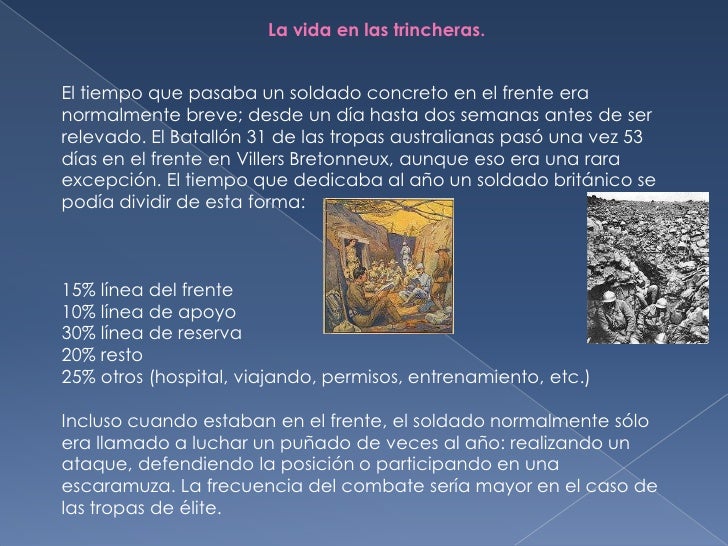 La vida en las trincheras.

El tiempo que pasaba un soldado concreto en el frente era normalmente breve; desde un día hasta dos semanas antes de ser relevado. El Batallón 31 de las tropas australianas pasó una vez 53 días en el frente en Villers Bretonneux, aunque eso era una rara excepción. El tiempo que dedicaba al año un soldado británico se podía dividir de esta forma:

15% línea del frente
10% línea de apoyo
30% línea de reserva
20% resto
25% otros (hospital, viajando, permisos, entrenamiento, etc.)

Incluso cuando estaban en el frente, el soldado normalmente sólo era llamado a luchar un puñado de veces al año: realizando un ataque, defendiendo la posición o participando en una escaramuza. La frecuencia del combate sería mayor en el caso de las tropas de élite.